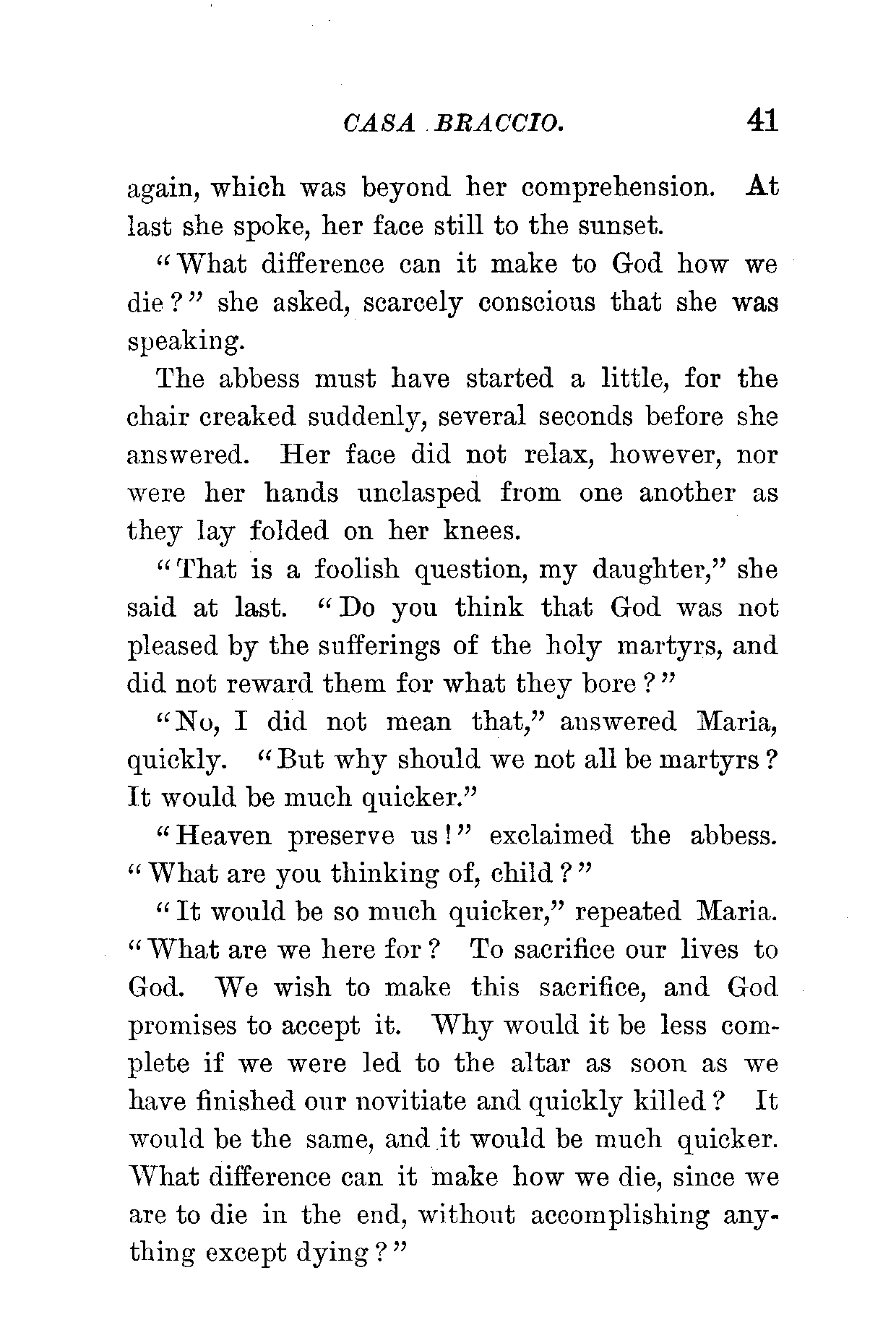 CASA BRACCIO. 41

again, which was beyond her comprehension. At last she spoke, her face still to the sunset.

"What difference can it make to God how we die?" she asked, scarcely conscious that she was speaking.

The abbess must have started a little, for the chair creaked suddenly, several seconds before she answered. Her face did not relax, however, nor were her hands unclasped from one another as they lay folded on her knees.

"That is a foolish question, my daughter," she said at last. "Do you think that God was not pleased by the sufferings of the holy martyrs, and did not reward them for what they bore?"

"No, I did not mean that," answered Maria, quickly. "But why should we not all be martyrs? It would be much quicker."

"Heaven preserve us!" exclaimed the abbess. "What are you thinking of, child?"

"It would be so much quicker," repeated Maria. "What are we here for? To sacrifice our lives to God. We wish to make this sacrifice, and God promises to accept it. Why would it be less complete if we were led to the altar as soon as we have finished our novitiate and quickly killed? It would be the same, and it would be much quicker. What difference can it make how we die, since we are to die in the end, without accomplishing anything except dying?"